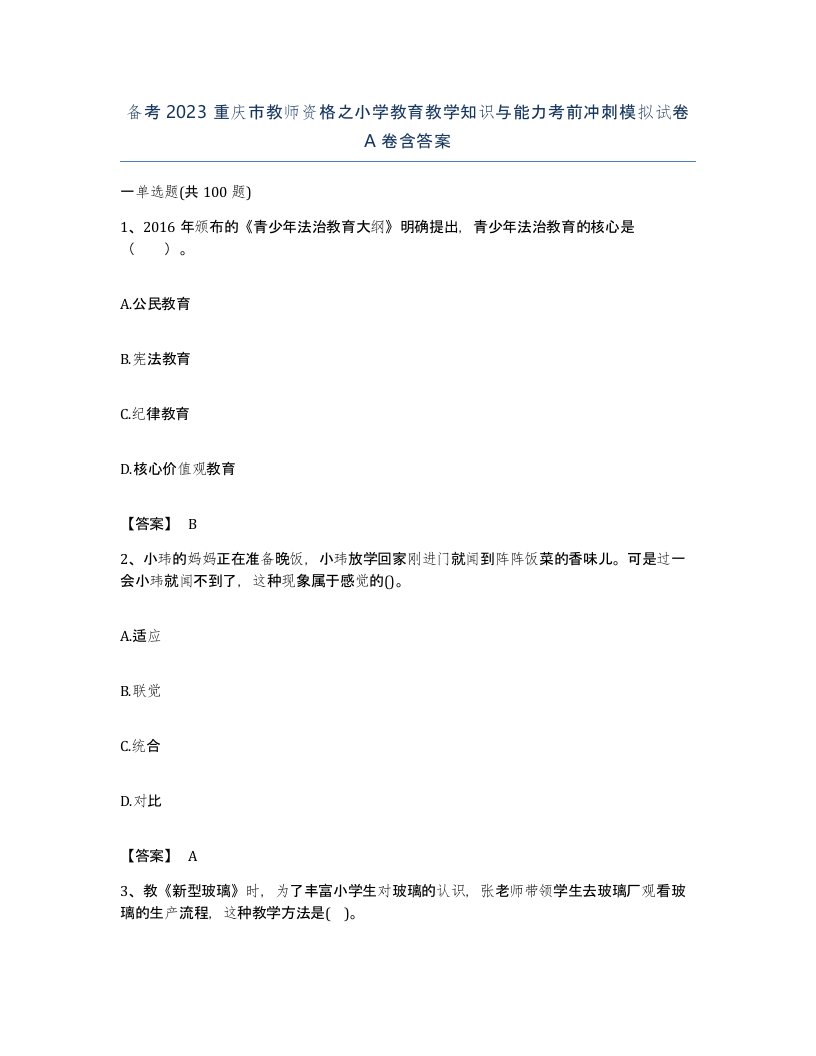 备考 2023 重庆市教师资格之小学教育教学知识与能力考前冲刺模拟试卷 A 卷含答案

一单选题(共 100 题)

1、2016 年颁布的《青少年法治教育大纲》明确提出，青少年法治教育的核心是（　　）。

A.公民教育

B.宪法教育

C.纪律教育

D.核心价值观教育

【答案】 B

2、小玮的妈妈正在准备晚饭，小玮放学回家刚进门就闻到阵阵饭菜的香味儿。可是过一会小玮就闻不到了，这种现象属于感觉的()。

A.适应

B.联觉

C.统合

D.对比

【答案】 A

3、教《新型玻璃》时，为了丰富小学生对玻璃的认识，张老师带领学生去玻璃厂观看玻璃的生产流程，这种教学方法是( )。